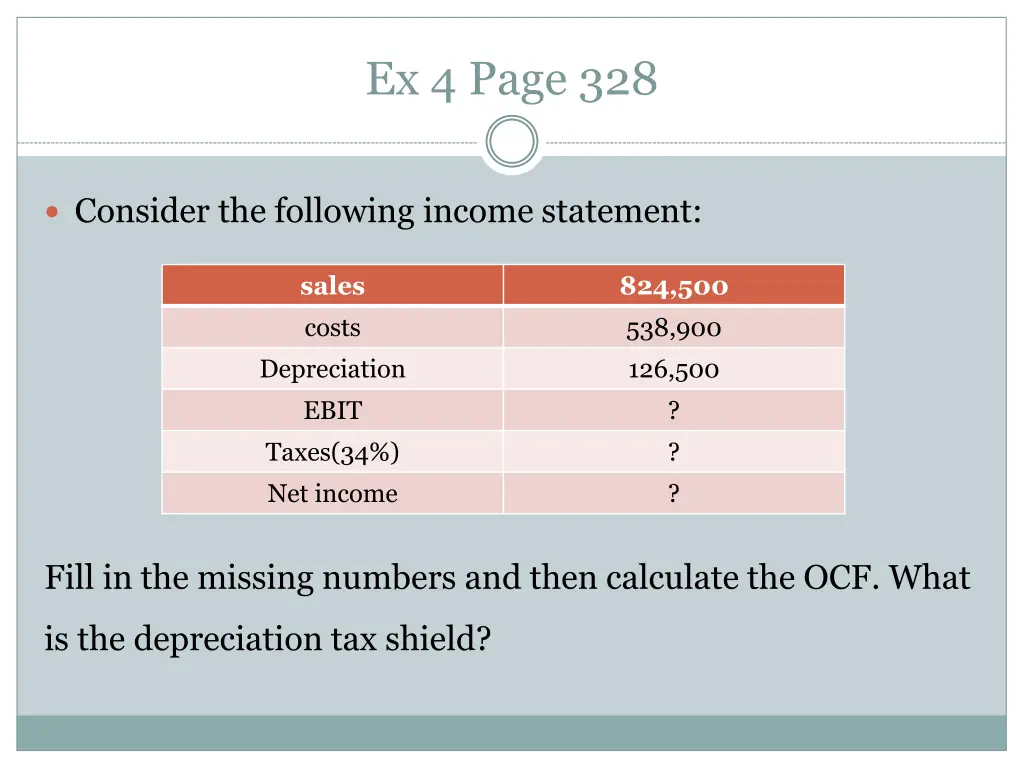 Ex 4 Page 328

Consider the following income statement:

| sales | 824,500 |
|---|---|
| costs | 538,900 |
| Depreciation | 126,500 |
| EBIT | ? |
| Taxes(34%) | ? |
| Net income | ? |

Fill in the missing numbers and then calculate the OCF. What is the depreciation tax shield?